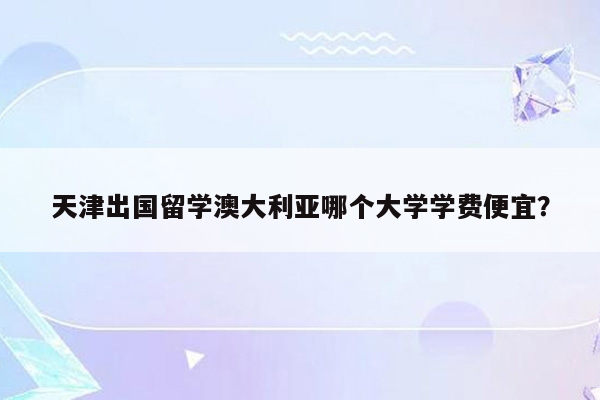 天津出国留学澳大利亚哪个大学学费便宜?